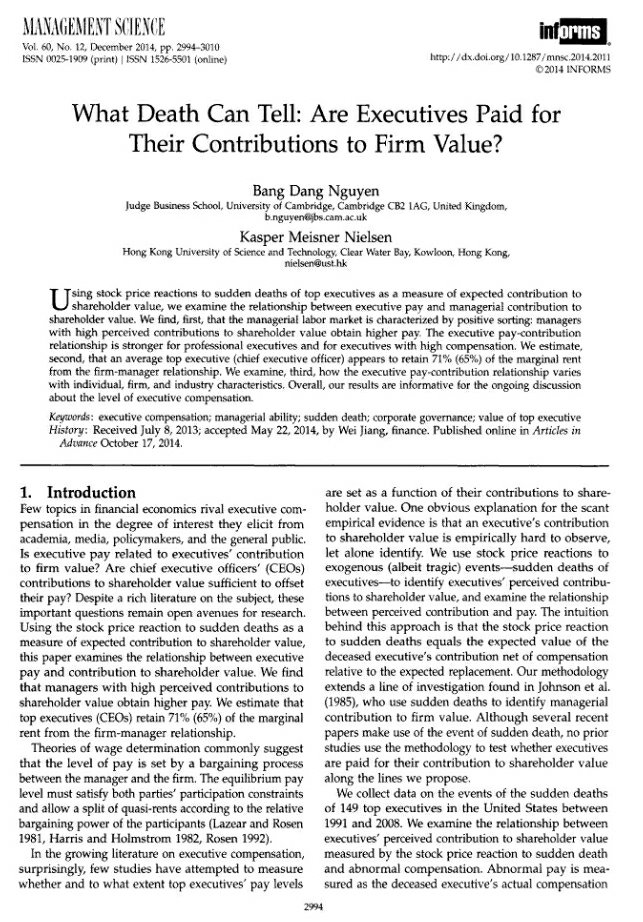 MANAGEMENT SCIENCE
Vol. 60, No. 12, December 2014, pp. 2994–3010
ISSN 0025-1909 (print) | ISSN 1526-5501 (online)

informs

http://dx.doi.org/10.1287/mnsc.2014.2011
© 2014 INFORMS

What Death Can Tell: Are Executives Paid for Their Contributions to Firm Value?

Bang Dang Nguyen
Judge Business School, University of Cambridge, Cambridge CB2 1AG, United Kingdom, b.nguyen@jbs.cam.ac.uk

Kasper Meisner Nielsen
Hong Kong University of Science and Technology, Clear Water Bay, Kowloon, Hong Kong, nielsen@ust.hk

Using stock price reactions to sudden deaths of top executives as a measure of expected contribution to shareholder value, we examine the relationship between executive pay and managerial contribution to shareholder value. We find, first, that the managerial labor market is characterized by positive sorting: managers with high perceived contributions to shareholder value obtain higher pay. The executive pay-contribution relationship is stronger for professional executives and for executives with high compensation. We estimate, second, that an average top executive (chief executive officer) appears to retain 71% (65%) of the marginal rent from the firm-manager relationship. We examine, third, how the executive pay-contribution relationship varies with individual, firm, and industry characteristics. Overall, our results are informative for the ongoing discussion about the level of executive compensation.

Keywords: executive compensation; managerial ability; sudden death; corporate governance; value of top executive
History: Received July 8, 2013; accepted May 22, 2014, by Wei Jiang, finance. Published online in Articles in Advance October 17, 2014.

1. Introduction
Few topics in financial economics rival executive compensation in the degree of interest they elicit from academia, media, policymakers, and the general public. Is executive pay related to executives' contribution to firm value? Are chief executive officers' (CEOs) contributions to shareholder value sufficient to offset their pay? Despite a rich literature on the subject, these important questions remain open avenues for research. Using the stock price reaction to sudden deaths as a measure of expected contribution to shareholder value, this paper examines the relationship between executive pay and contribution to shareholder value. We find that managers with high perceived contributions to shareholder value obtain higher pay. We estimate that top executives (CEOs) retain 71% (65%) of the marginal rent from the firm-manager relationship.

Theories of wage determination commonly suggest that the level of pay is set by a bargaining process between the manager and the firm. The equilibrium pay level must satisfy both parties' participation constraints and allow a split of quasi-rents according to the relative bargaining power of the participants (Lazear and Rosen 1981, Harris and Holmstrom 1982, Rosen 1992).

In the growing literature on executive compensation, surprisingly, few studies have attempted to measure whether and to what extent top executives' pay levels are set as a function of their contributions to shareholder value. One obvious explanation for the scant empirical evidence is that an executive's contribution to shareholder value is empirically hard to observe, let alone identify. We use stock price reactions to exogenous (albeit tragic) events—sudden deaths of executives—to identify executives' perceived contributions to shareholder value, and examine the relationship between perceived contribution and pay. The intuition behind this approach is that the stock price reaction to sudden deaths equals the expected value of the deceased executive's contribution net of compensation relative to the expected replacement. Our methodology extends a line of investigation found in Johnson et al. (1985), who use sudden deaths to identify managerial contribution to firm value. Although several recent papers make use of the event of sudden death, no prior studies use the methodology to test whether executives are paid for their contribution to shareholder value along the lines we propose.

We collect data on the events of the sudden deaths of 149 top executives in the United States between 1991 and 2008. We examine the relationship between executives' perceived contribution to shareholder value measured by the stock price reaction to sudden death and abnormal compensation. Abnormal pay is measured as the deceased executive's actual compensation

2994